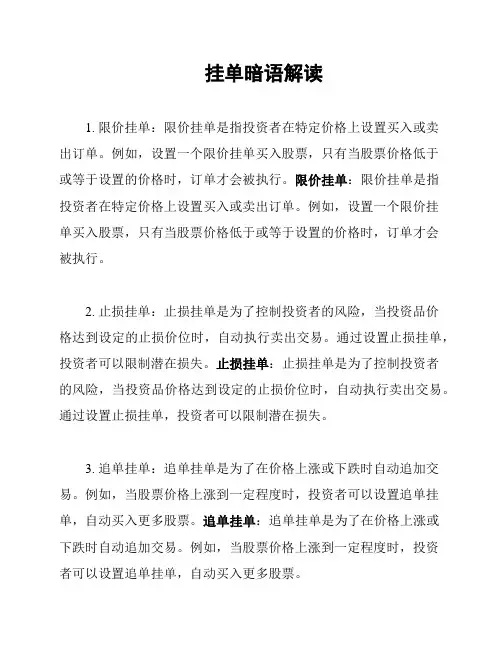 挂单暗语解读

1. 限价挂单：限价挂单是指投资者在特定价格上设置买入或卖出订单。例如，设置一个限价挂单买入股票，只有当股票价格低于或等于设置的价格时，订单才会被执行。限价挂单：限价挂单是指投资者在特定价格上设置买入或卖出订单。例如，设置一个限价挂单买入股票，只有当股票价格低于或等于设置的价格时，订单才会被执行。

2. 止损挂单：止损挂单是为了控制投资者的风险，当投资品价格达到设定的止损价位时，自动执行卖出交易。通过设置止损挂单，投资者可以限制潜在损失。止损挂单：止损挂单是为了控制投资者的风险，当投资品价格达到设定的止损价位时，自动执行卖出交易。通过设置止损挂单，投资者可以限制潜在损失。

3. 追单挂单：追单挂单是为了在价格上涨或下跌时自动追加交易。例如，当股票价格上涨到一定程度时，投资者可以设置追单挂单，自动买入更多股票。追单挂单：追单挂单是为了在价格上涨或下跌时自动追加交易。例如，当股票价格上涨到一定程度时，投资者可以设置追单挂单，自动买入更多股票。